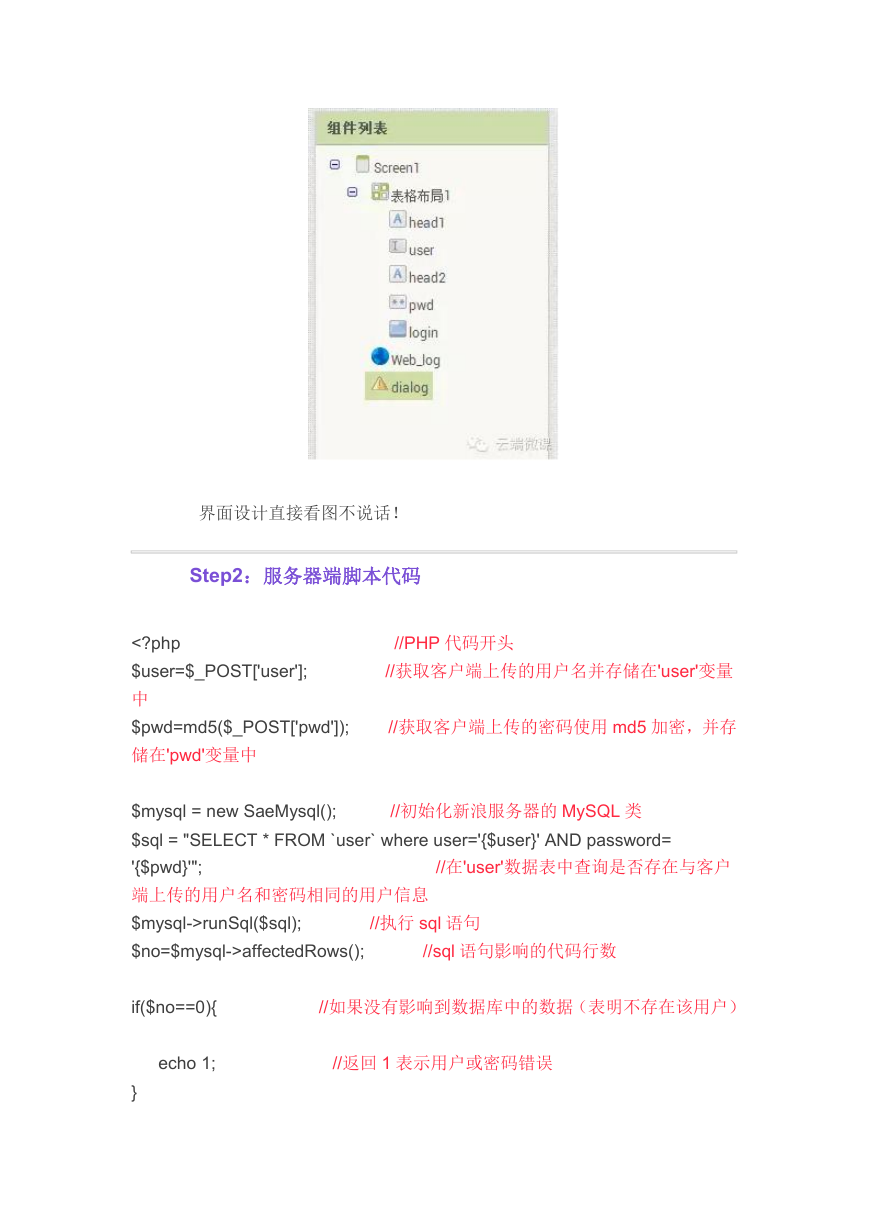 组件列表

Screen1
表格布局1
head1
user
head2
pwd
login
Web_log
dialog

云端微课

界面设计直接看图不说话！

Step2：服务器端脚本代码

<?php //PHP 代码开头
$user=$_POST['user']; //获取客户端上传的用户名并存储在'user'变量中
$pwd=md5($_POST['pwd']); //获取客户端上传的密码使用 md5 加密，并存储在'pwd'变量中

$mysql = new SaeMysql(); //初始化新浪服务器的 MySQL 类
$sql = "SELECT * FROM `user` where user='{$user}' AND password= '{$pwd}'"; //在'user'数据表中查询是否存在与客户端上传的用户名和密码相同的用户信息
$mysql->runSql($sql); //执行 sql 语句
$no=$mysql->affectedRows(); //sql 语句影响的代码行数

if($no==0){ //如果没有影响到数据库中的数据（表明不存在该用户）

echo 1; //返回 1 表示用户或密码错误
}